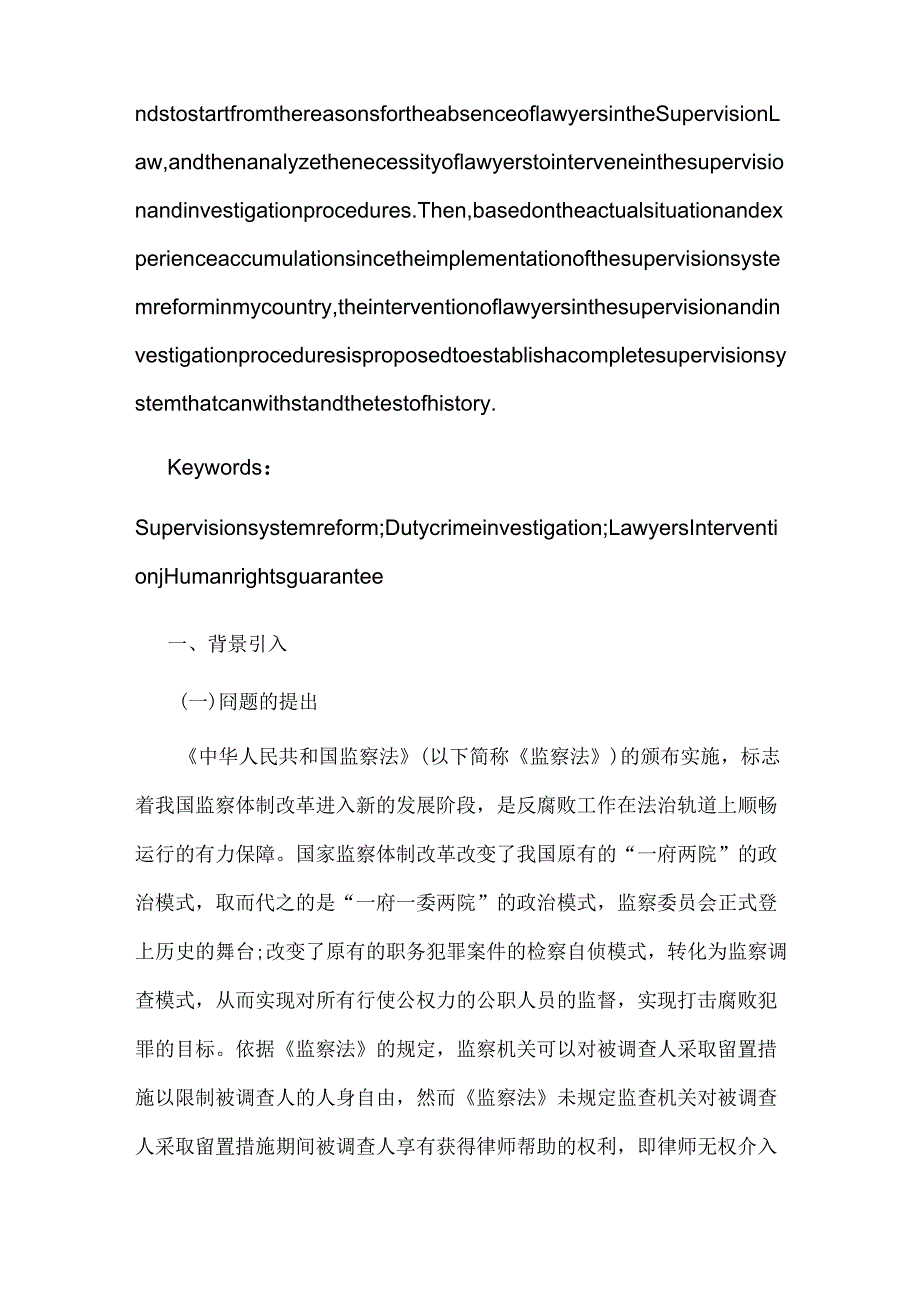 ndstostartfromthereasonsfortheabsenceoflawyersintheSupervisionLaw,andthenanalyzethenecessityoflawyerstointerveneinthesupervisionandinvestigationprocedures.Then,basedontheactualsituationandexperienceaccumulationsincetheimplementationofthesupervisionsystemreforminmycountry,theinterventionoflawyersinthesupervisionandinvestigationproceduresisproposedtoestablishacompletesupervisionsystemthatcanwithstandthetestofhistory.

Keywords：

Supervisionsystemreform;Dutycrimeinvestigation;LawyersInterventionjHumanrightsguarantee

一、背景引入

(一)问题的提出

《中华人民共和国监察法》(以下简称《监察法》)的颁布实施，标志着我国监察体制改革进入新的发展阶段，是反腐败工作在法治轨道上顺畅运行的有力保障。国家监察体制改革改变了我国原有的“一府两院”的政治模式，取而代之的是“一府一委两院”的政治模式，监察委员会正式登上历史的舞台;改变了原有的职务犯罪案件的检察自侦模式，转化为监察调查模式，从而实现对所有行使公权力的公职人员的监督，实现打击腐败犯罪的目标。依据《监察法》的规定，监察机关可以对被调查人采取留置措施以限制被调查人的人身自由，然而《监察法》未规定监查机关对被调查人采取留置措施期间被调查人享有获得律师帮助的权利，即律师无权介入